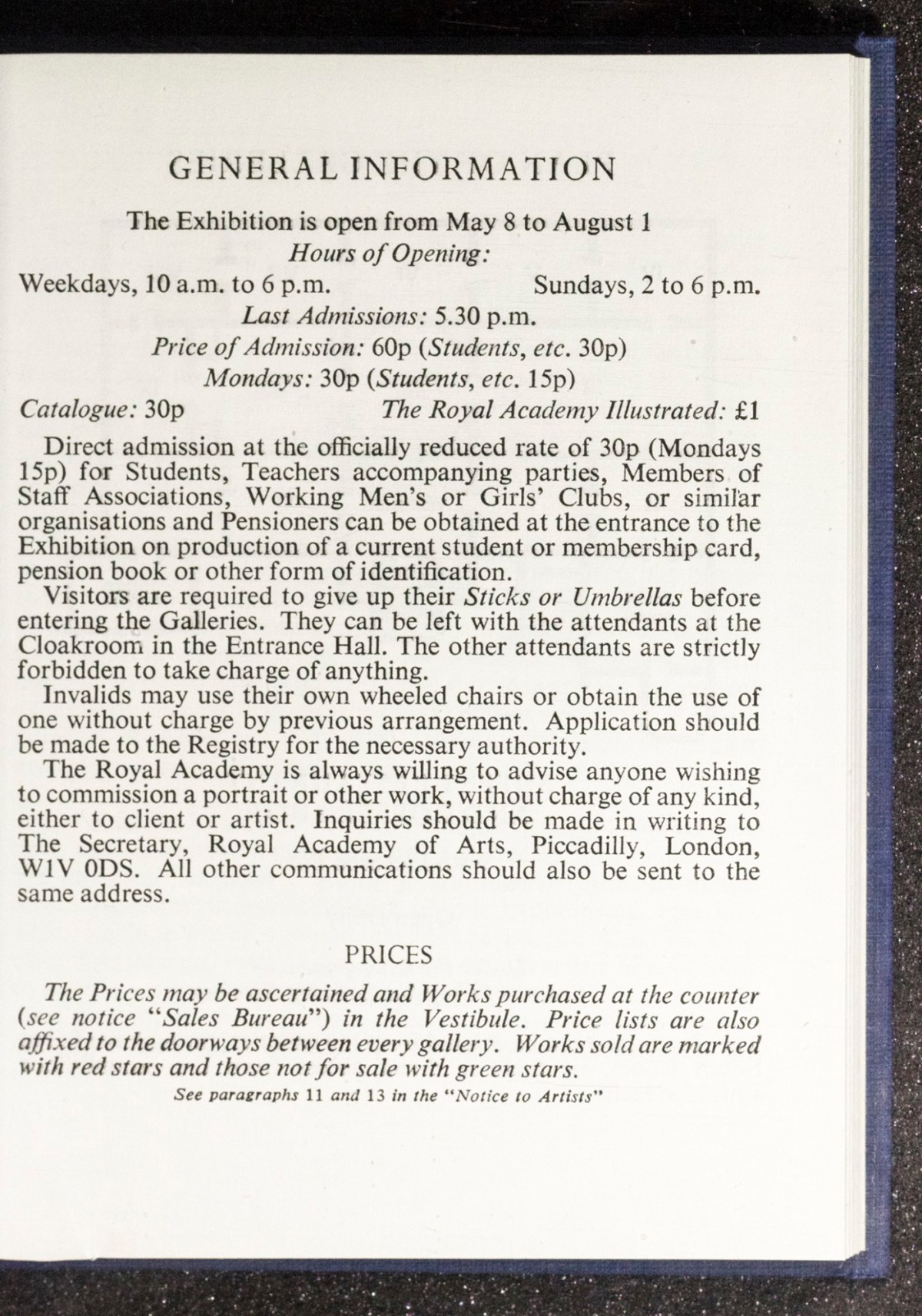 GENERAL INFORMATION

The Exhibition is open from May 8 to August 1

Hours of Opening:

Weekdays, 10 a.m. to 6 p.m. Sundays, 2 to 6 p.m.

Last Admissions: 5.30 p.m.

Price of Admission: 60p (Students, etc. 30p)

Mondays: 30p (Students, etc. 15p)

Catalogue: 30p The Royal Academy Illustrated: £1

Direct admission at the officially reduced rate of 30p (Mondays 15p) for Students, Teachers accompanying parties, Members of Staff Associations, Working Men's or Girls' Clubs, or similar organisations and Pensioners can be obtained at the entrance to the Exhibition on production of a current student or membership card, pension book or other form of identification.

Visitors are required to give up their Sticks or Umbrellas before entering the Galleries. They can be left with the attendants at the Cloakroom in the Entrance Hall. The other attendants are strictly forbidden to take charge of anything.

Invalids may use their own wheeled chairs or obtain the use of one without charge by previous arrangement. Application should be made to the Registry for the necessary authority.

The Royal Academy is always willing to advise anyone wishing to commission a portrait or other work, without charge of any kind, either to client or artist. Inquiries should be made in writing to The Secretary, Royal Academy of Arts, Piccadilly, London, W1V 0DS. All other communications should also be sent to the same address.

PRICES

The Prices may be ascertained and Works purchased at the counter (see notice "Sales Bureau") in the Vestibule. Price lists are also affixed to the doorways between every gallery. Works sold are marked with red stars and those not for sale with green stars.

See paragraphs 11 and 13 in the "Notice to Artists"